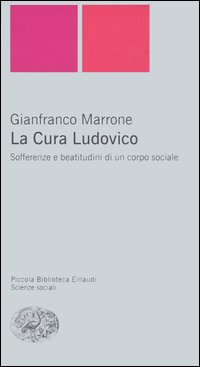 Gianfranco Marrone
La Cura Ludovico
Sofferenze e beatitudini di un corpo sociale

Piccola Biblioteca Einaudi
Scienze sociali